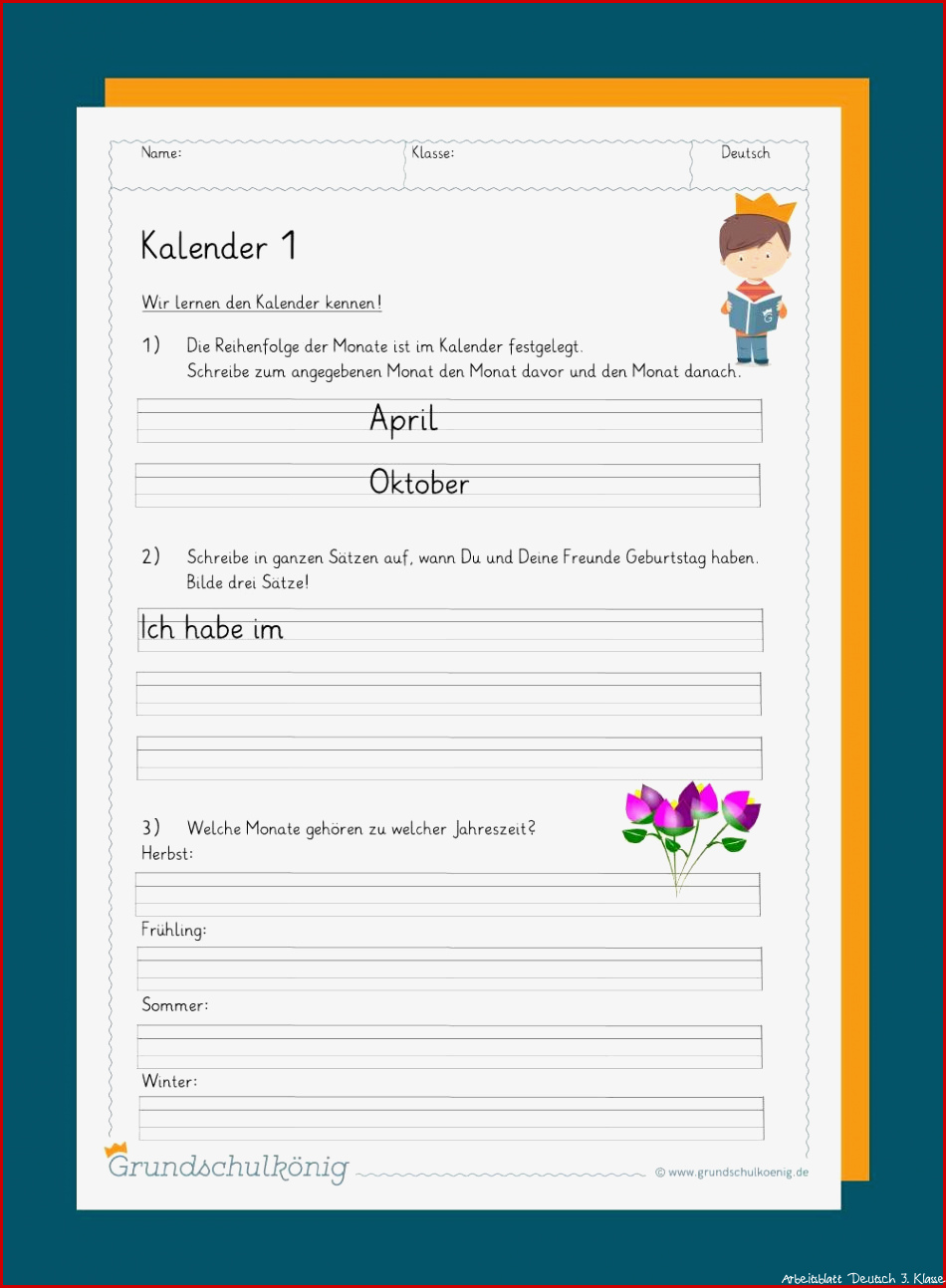 Name:

Klasse:

Deutsch

Kalender 1

Wir lernen den Kalender kennen!

1) Die Reihenfolge der Monate ist im Kalender festgelegt. Schreibe zum angegebenen Monat den Monat davor und den Monat danach.

April

Oktober

2) Schreibe in ganzen Sätzen auf, wann Du und Deine Freunde Geburtstag haben. Bilde drei Sätze!

Ich habe im

3) Welche Monate gehören zu welcher Jahreszeit?

Herbst:

Frühling:

Sommer:

Winter:

Grundschulkönig

© www.grundschulkoenig.de

Arbeitsblatt Deutsch 3. Klasse